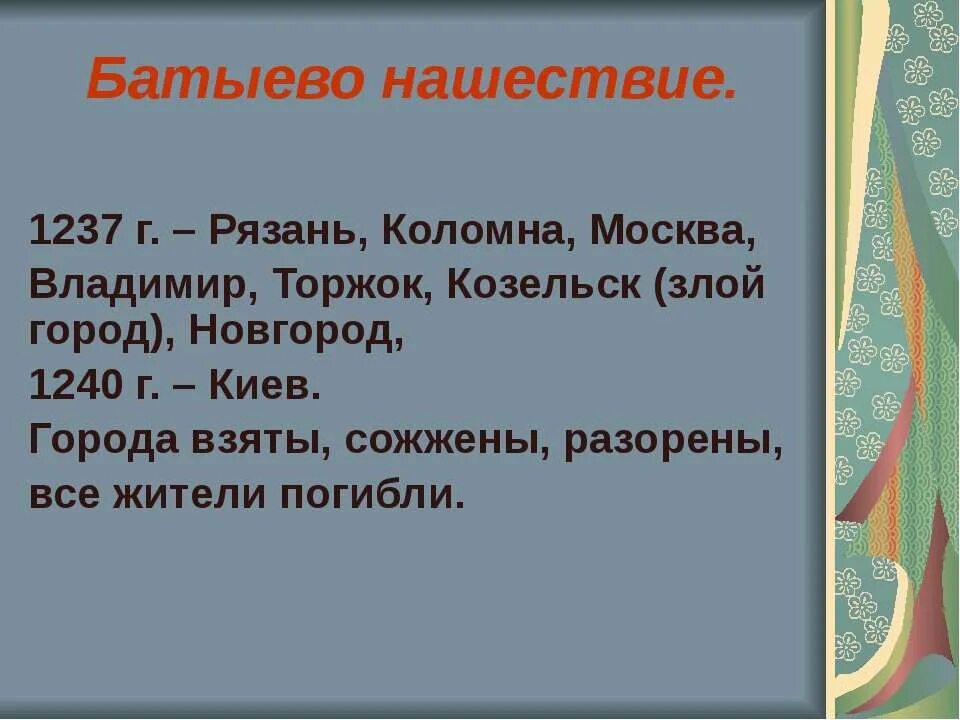 Батыево нашествие.

1237 г. – Рязань, Коломна, Москва,
Владимир, Торжок, Козельск (злой город), Новгород,
1240 г. – Киев.
Города взяты, сожжены, разорены,
все жители погибли.